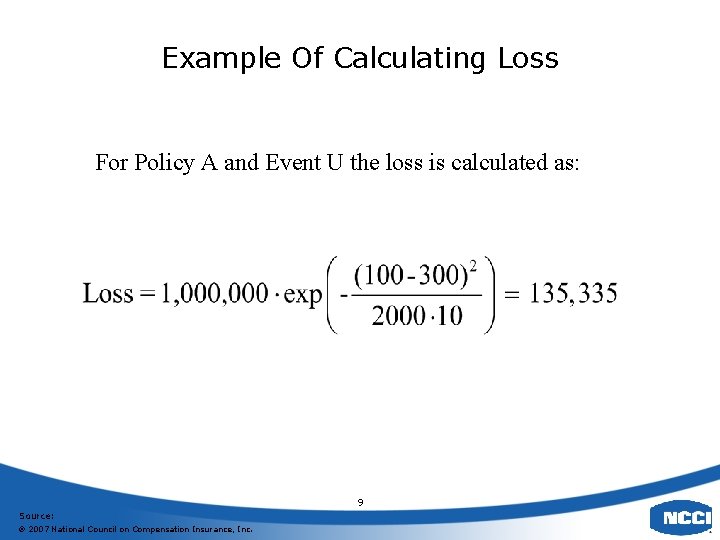 Example Of Calculating Loss

For Policy A and Event U the loss is calculated as:

$\text{Loss} = 1{,}000{,}000 \cdot \exp\left(-\frac{(100-300)^2}{2000 \cdot 10}\right) = 135{,}335$

9

Source:
© 2007 National Council on Compensation Insurance, Inc.

NCCI